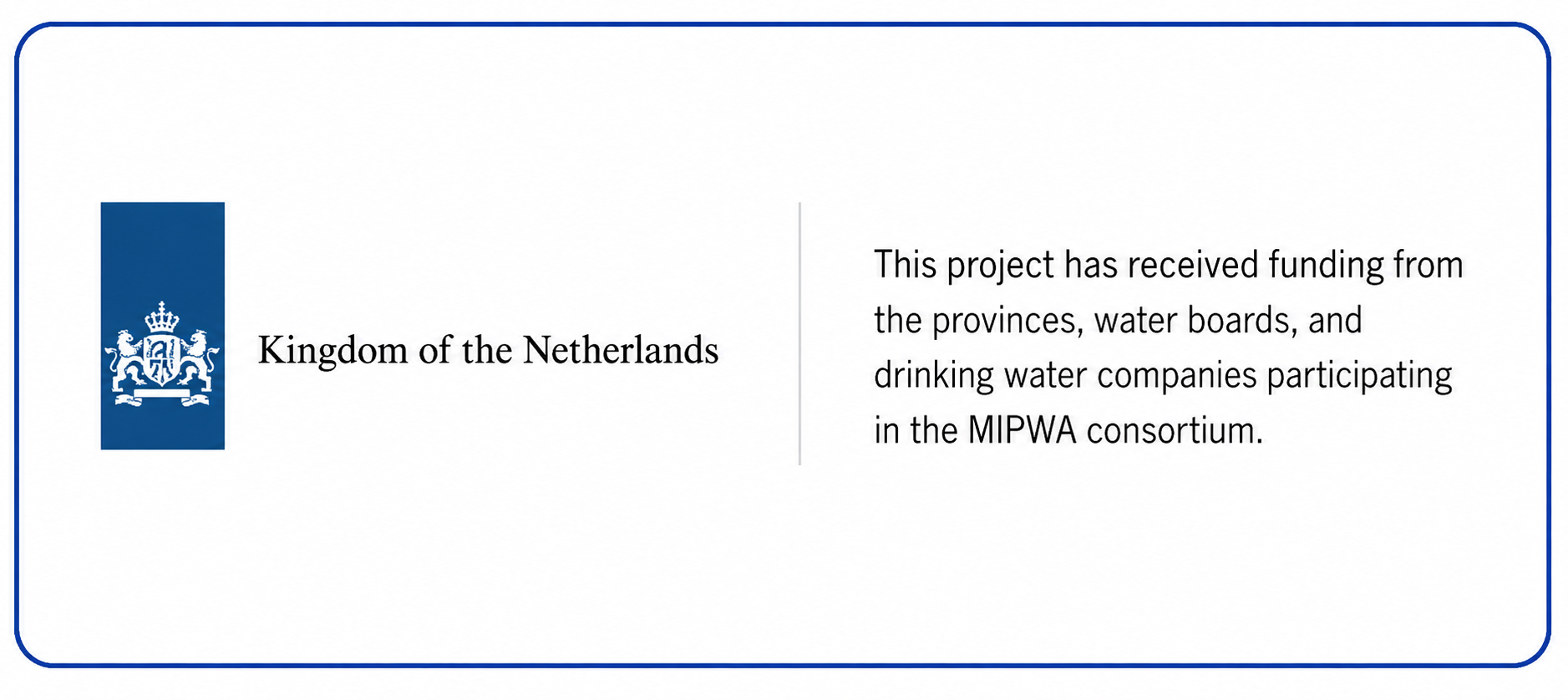 Kingdom of the Netherlands

This project has received funding from the provinces, water boards, and drinking water companies participating in the MIPWA consortium.